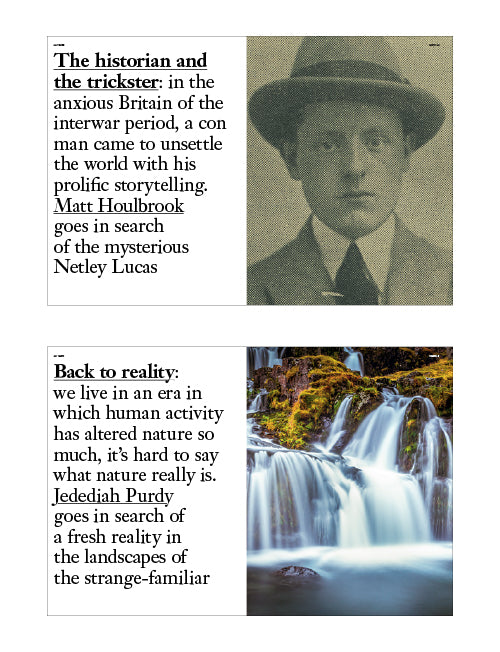 The historian and the trickster: in the anxious Britain of the interwar period, a con man came to unsettle the world with his prolific storytelling. Matt Houlbrook goes in search of the mysterious Netley Lucas

Back to reality: we live in an era in which human activity has altered nature so much, it's hard to say what nature really is. Jedediah Purdy goes in search of a fresh reality in the landscapes of the strange-familiar